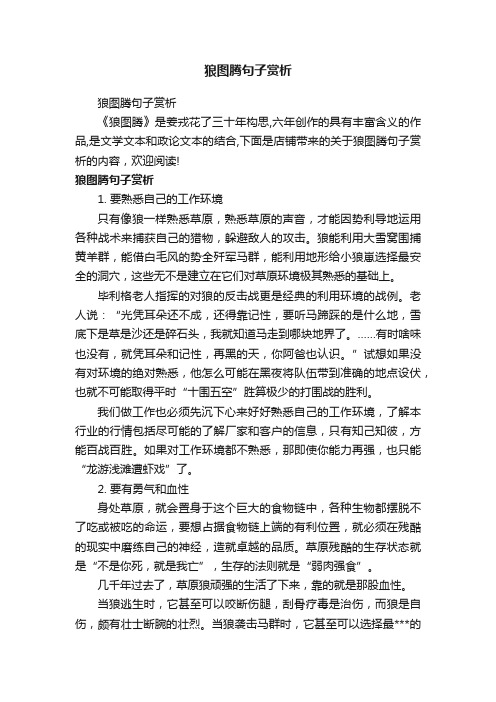 狼图腾句子赏析

狼图腾句子赏析

《狼图腾》是姜戎花了三十年构思,六年创作的具有丰富含义的作品,是文学文本和政论文本的结合,下面是店铺带来的关于狼图腾句子赏析的内容，欢迎阅读!

狼图腾句子赏析

1. 要熟悉自己的工作环境

只有像狼一样熟悉草原，熟悉草原的声音，才能因势利导地运用各种战术来捕获自己的猎物，躲避敌人的攻击。狼能利用大雪窝围捕黄羊群，能借白毛风的势全歼军马群，能利用地形给小狼崽选择最安全的洞穴，这些无不是建立在它们对草原环境极其熟悉的基础上。

毕利格老人指挥的对狼的反击战更是经典的利用环境的战例。老人说：“光凭耳朵还不成，还得靠记性，要听马蹄踩的是什么地，雪底下是草是沙还是碎石头，我就知道马走到哪块地界了。……有时啥味也没有，就凭耳朵和记性，再黑的天，你阿爸也认识。”试想如果没有对环境的绝对熟悉，他怎么可能在黑夜将队伍带到准确的地点设伏，也就不可能取得平时“十围五空”胜算极少的打围战的胜利。

我们做工作也必须先沉下心来好好熟悉自己的工作环境，了解本行业的行情包括尽可能的了解厂家和客户的信息，只有知己知彼，方能百战百胜。如果对工作环境都不熟悉，那即使你能力再强，也只能“龙游浅滩遭虾戏”了。

2. 要有勇气和血性

身处草原，就会置身于这个巨大的食物链中，各种生物都摆脱不了吃或被吃的命运，要想占据食物链上端的有利位置，就必须在残酷的现实中磨练自己的神经，造就卓越的品质。草原残酷的生存状态就是“不是你死，就是我亡”，生存的法则就是“弱肉强食”。

几千年过去了，草原狼顽强的生活了下来，靠的就是那股血性。

当狼逃生时，它甚至可以咬断伤腿，刮骨疗毒是治伤，而狼是自伤，颇有壮士断腕的壮烈。当狼袭击马群时，它甚至可以选择最***的